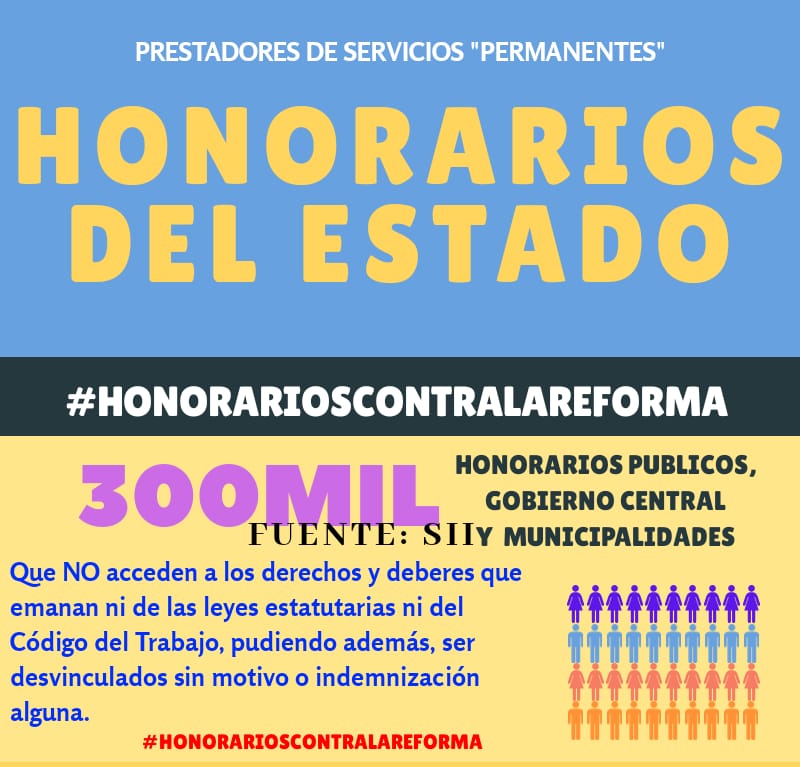 PRESTADORES DE SERVICIOS "PERMANENTES"

HONORARIOS DEL ESTADO

#HONORARIOSCONTRALAREFORMA

300MIL

HONORARIOS PUBLICOS, GOBIERNO CENTRAL Y MUNICIPALIDADES

FUENTE: SII

Que NO acceden a los derechos y deberes que emanan ni de las leyes estatutarias ni del Código del Trabajo, pudiendo además, ser desvinculados sin motivo o indemnización alguna.

#HONORARIOSCONTRALAREFORMA